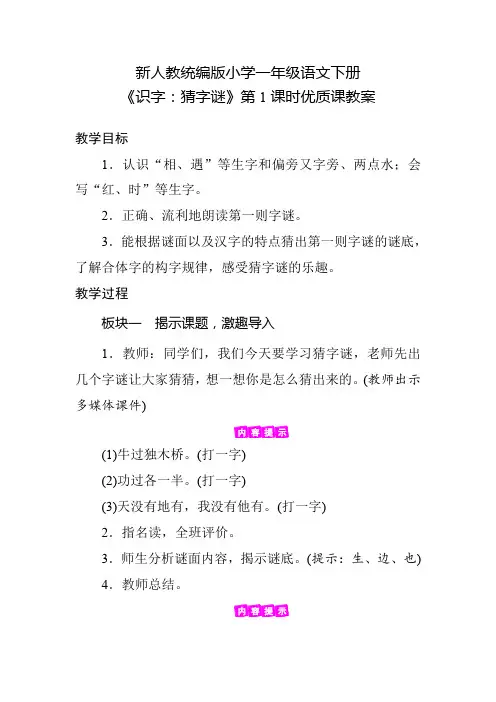 新人教统编版小学一年级语文下册
《识字：猜字谜》第 1 课时优质课教案

教学目标

1．认识“相、遇”等生字和偏旁又字旁、两点水；会写“红、时”等生字。

2．正确、流利地朗读第一则字谜。

3．能根据谜面以及汉字的特点猜出第一则字谜的谜底，了解合体字的构字规律，感受猜字谜的乐趣。

教学过程

板块一　揭示课题，激趣导入

1．教师：同学们，我们今天要学习猜字谜，老师先出几个字谜让大家猜猜，想一想你是怎么猜出来的。(教师出示多媒体课件)

内容提示

(1)牛过独木桥。(打一字)

(2)功过各一半。(打一字)

(3)天没有地有，我没有他有。(打一字)

2．指名读，全班评价。

3．师生分析谜面内容，揭示谜底。(提示：生、边、也)

4．教师总结。

内容提示